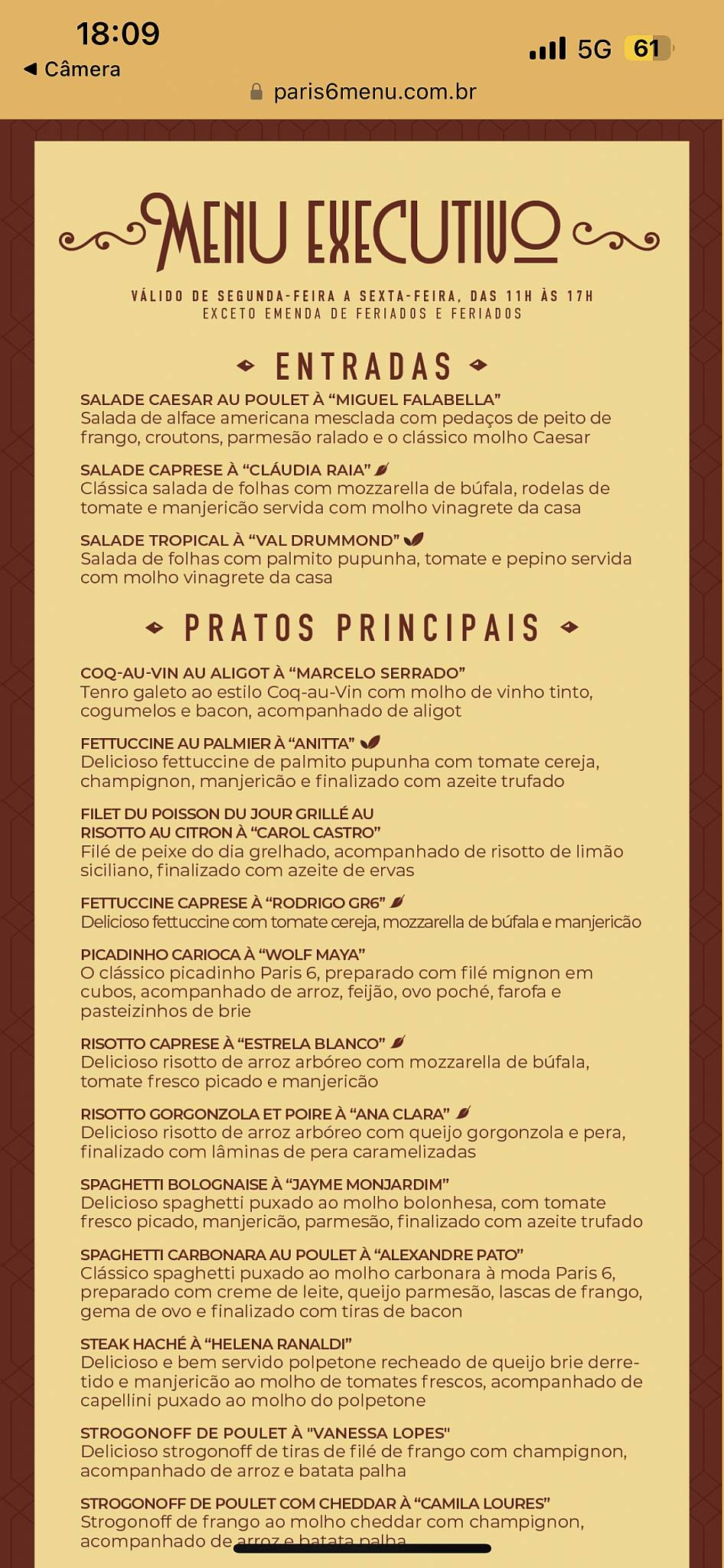 18:09
◀ Câmera
5G 61
paris6menu.com.br

MENU EXECUTIVO

VÁLIDO DE SEGUNDA-FEIRA A SEXTA-FEIRA, DAS 11H ÀS 17H
EXCETO EMENDA DE FERIADOS E FERIADOS

ENTRADAS

SALADE CAESAR AU POULET À “MIGUEL FALABELLA”
Salada de alface americana mesclada com pedaços de peito de frango, croutons, parmesão ralado e o clássico molho Caesar

SALADE CAPRESE À “CLÁUDIA RAIA”
Clássica salada de folhas com mozzarella de búfala, rodelas de tomate e manjericão servida com molho vinagrete da casa

SALADE TROPICAL À “VAL DRUMMOND”
Salada de folhas com palmito pupunha, tomate e pepino servida com molho vinagrete da casa

PRATOS PRINCIPAIS

COQ-AU-VIN AU ALIGOT À “MARCELO SERRADO”
Tenro galeto ao estilo Coq-au-Vin com molho de vinho tinto, cogumelos e bacon, acompanhado de aligot

FETTUCCINE AU PALMIER À “ANITTA”
Delicioso fettuccine de palmito pupunha com tomate cereja, champignon, manjericão e finalizado com azeite trufado

FILET DU POISSON DU JOUR GRILLÉ AU RISOTTO AU CITRON À “CAROL CASTRO”
Filé de peixe do dia grelhado, acompanhado de risotto de limão siciliano, finalizado com azeite de ervas

FETTUCCINE CAPRESE À “RODRIGO GR6”
Delicioso fettuccine com tomate cereja, mozzarella de búfala e manjericão

PICADINHO CARIOCA À “WOLF MAYA”
O clássico picadinho Paris 6, preparado com filé mignon em cubos, acompanhado de arroz, feijão, ovo poché, farofa e pasteizinhos de brie

RISOTTO CAPRESE À “ESTRELA BLANCO”
Delicioso risotto de arroz arbóreo com mozzarella de búfala, tomate fresco picado e manjericão

RISOTTO GORGONZOLA ET POIRE À “ANA CLARA”
Delicioso risotto de arroz arbóreo com queijo gorgonzola e pera, finalizado com lâminas de pera caramelizadas

SPAGHETTI BOLOGNAISE À “JAYME MONJARDIM”
Delicioso spaghetti puxado ao molho bolonhesa, com tomate fresco picado, manjericão, parmesão, finalizado com azeite trufado

SPAGHETTI CARBONARA AU POULET À “ALEXANDRE PATO”
Clássico spaghetti puxado ao molho carbonara à moda Paris 6, preparado com creme de leite, queijo parmesão, lascas de frango, gema de ovo e finalizado com tiras de bacon

STEAK HACHÉ À “HELENA RANALDI”
Delicioso e bem servido polpetone recheado de queijo brie derretido e manjericão ao molho de tomates frescos, acompanhado de capellini puxado ao molho do polpetone

STROGONOFF DE POULET À "VANESSA LOPES"
Delicioso strogonoff de tiras de filé de frango com champignon, acompanhado de arroz e batata palha

STROGONOFF DE POULET COM CHEDDAR À “CAMILA LOURES”
Strogonoff de frango ao molho cheddar com champignon, acompanhado de arroz e batata palha